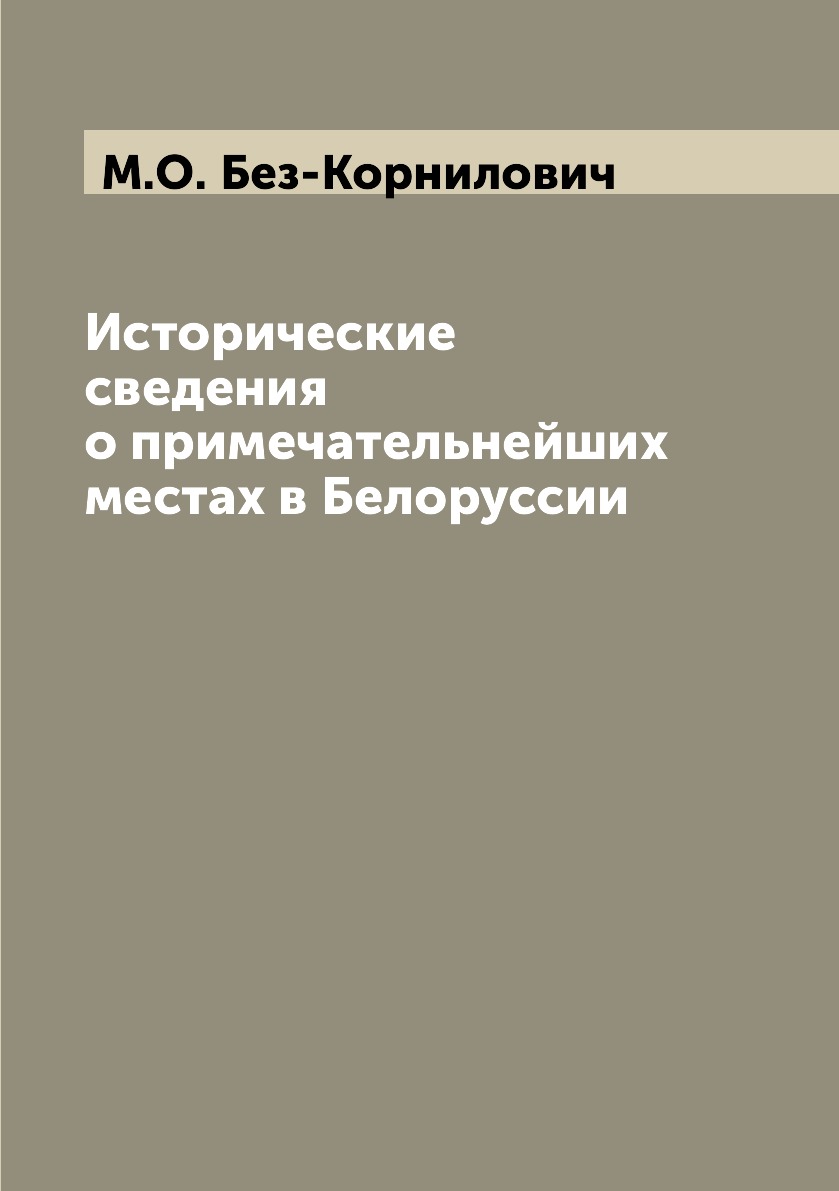 М.О. Без-Корнилович

Исторические сведения о примечательнейших местах в Белоруссии